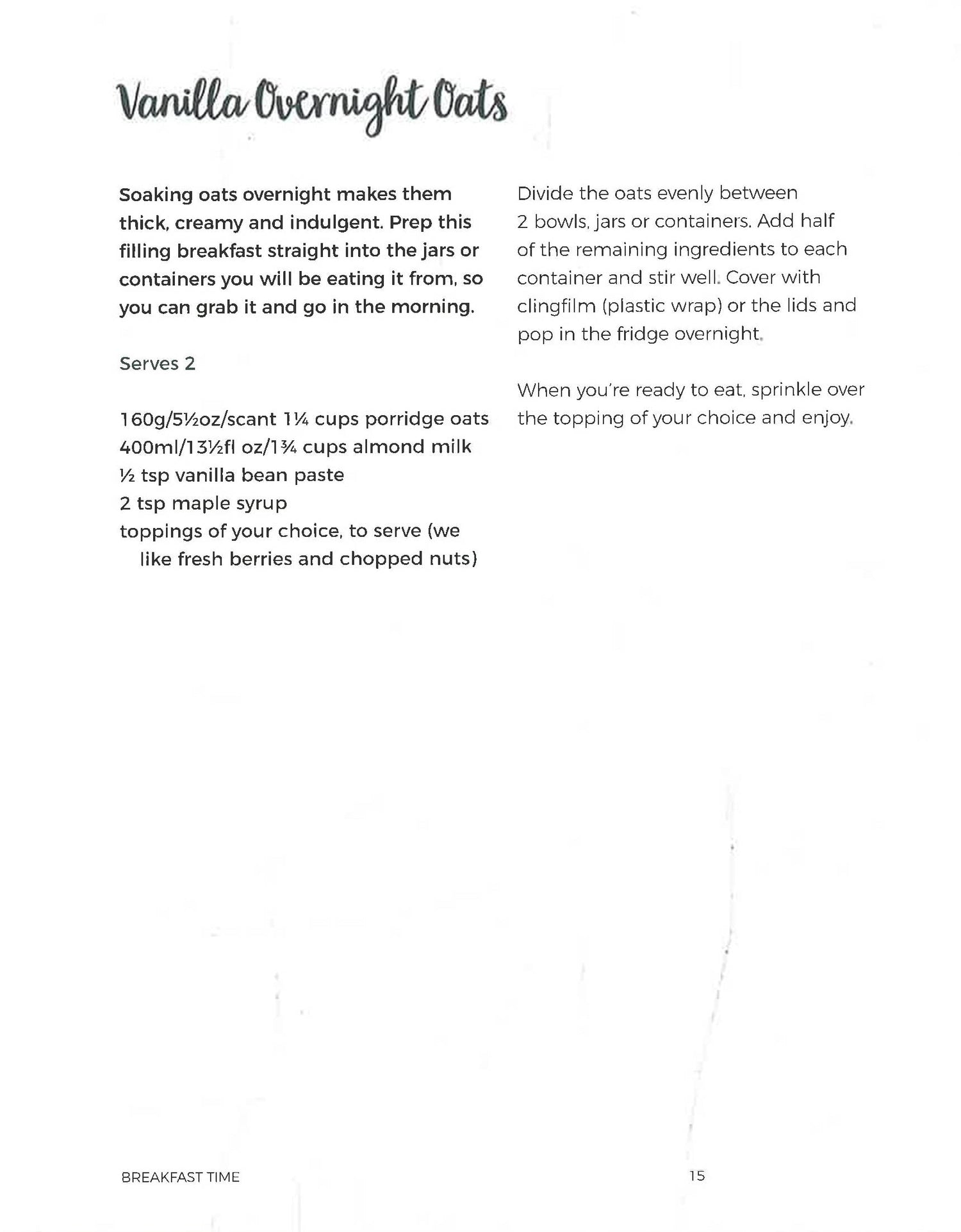 Vanilla Overnight Oats

Soaking oats overnight makes them thick, creamy and indulgent. Prep this filling breakfast straight into the jars or containers you will be eating it from, so you can grab it and go in the morning.

Serves 2

160g/5½oz/scant 1¼ cups porridge oats
400ml/13½fl oz/1¾ cups almond milk
½ tsp vanilla bean paste
2 tsp maple syrup
toppings of your choice, to serve (we like fresh berries and chopped nuts)

Divide the oats evenly between 2 bowls, jars or containers. Add half of the remaining ingredients to each container and stir well. Cover with clingfilm (plastic wrap) or the lids and pop in the fridge overnight.

When you're ready to eat, sprinkle over the topping of your choice and enjoy.

BREAKFAST TIME

15